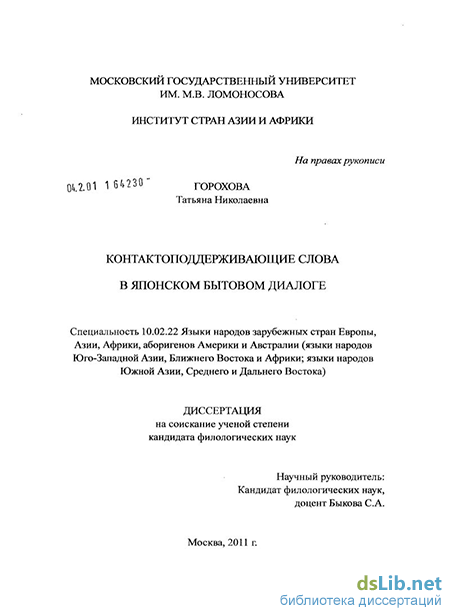 МОСКОВСКИЙ ГОСУДАРСТВЕННЫЙ УНИВЕРСИТЕТ
ИМ. М.В. ЛОМОНОСОВА

ИНСТИТУТ СТРАН АЗИИ И АФРИКИ

На правах рукописи

04.2.01 1 64230

ГОРОХОВА
Татьяна Николаевна

КОНТАКТОПОДДЕРЖИВАЮЩИЕ СЛОВА

В ЯПОНСКОМ БЫТОВОМ ДИАЛОГЕ

Специальность 10.02.22 Языки народов зарубежных стран Европы, Азии, Африки, аборигенов Америки и Австралии (языки народов Юго-Западной Азии, Ближнего Востока и Африки; языки народов Южной Азии, Среднего и Дальнего Востока)

ДИССЕРТАЦИЯ
на соискание ученой степени
кандидата филологических наук

Научный руководитель:
Кандидат филологических наук,
доцент Быкова С.А.

Москва, 2011 г.

dsLib.net
библиотека диссертаций